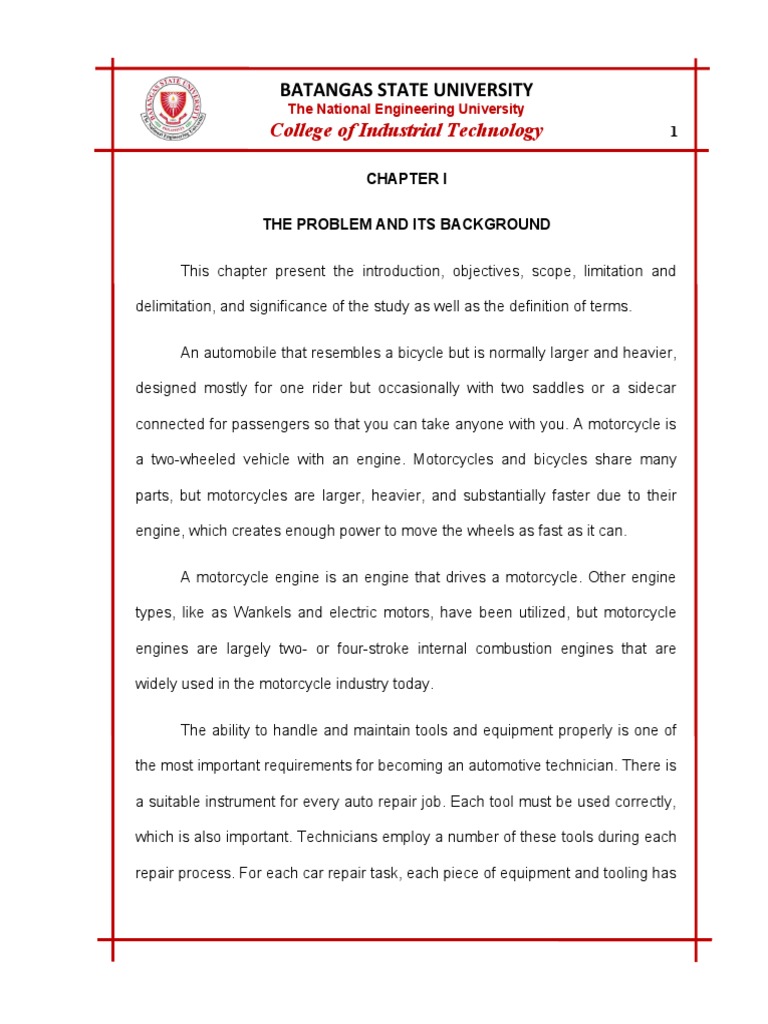 BATANGAS STATE UNIVERSITY
The National Engineering University
College of Industrial Technology

1

CHAPTER I

THE PROBLEM AND ITS BACKGROUND

This chapter present the introduction, objectives, scope, limitation and delimitation, and significance of the study as well as the definition of terms.

An automobile that resembles a bicycle but is normally larger and heavier, designed mostly for one rider but occasionally with two saddles or a sidecar connected for passengers so that you can take anyone with you. A motorcycle is a two-wheeled vehicle with an engine. Motorcycles and bicycles share many parts, but motorcycles are larger, heavier, and substantially faster due to their engine, which creates enough power to move the wheels as fast as it can.

A motorcycle engine is an engine that drives a motorcycle. Other engine types, like as Wankels and electric motors, have been utilized, but motorcycle engines are largely two- or four-stroke internal combustion engines that are widely used in the motorcycle industry today.

The ability to handle and maintain tools and equipment properly is one of the most important requirements for becoming an automotive technician. There is a suitable instrument for every auto repair job. Each tool must be used correctly, which is also important. Technicians employ a number of these tools during each repair process. For each car repair task, each piece of equipment and tooling has